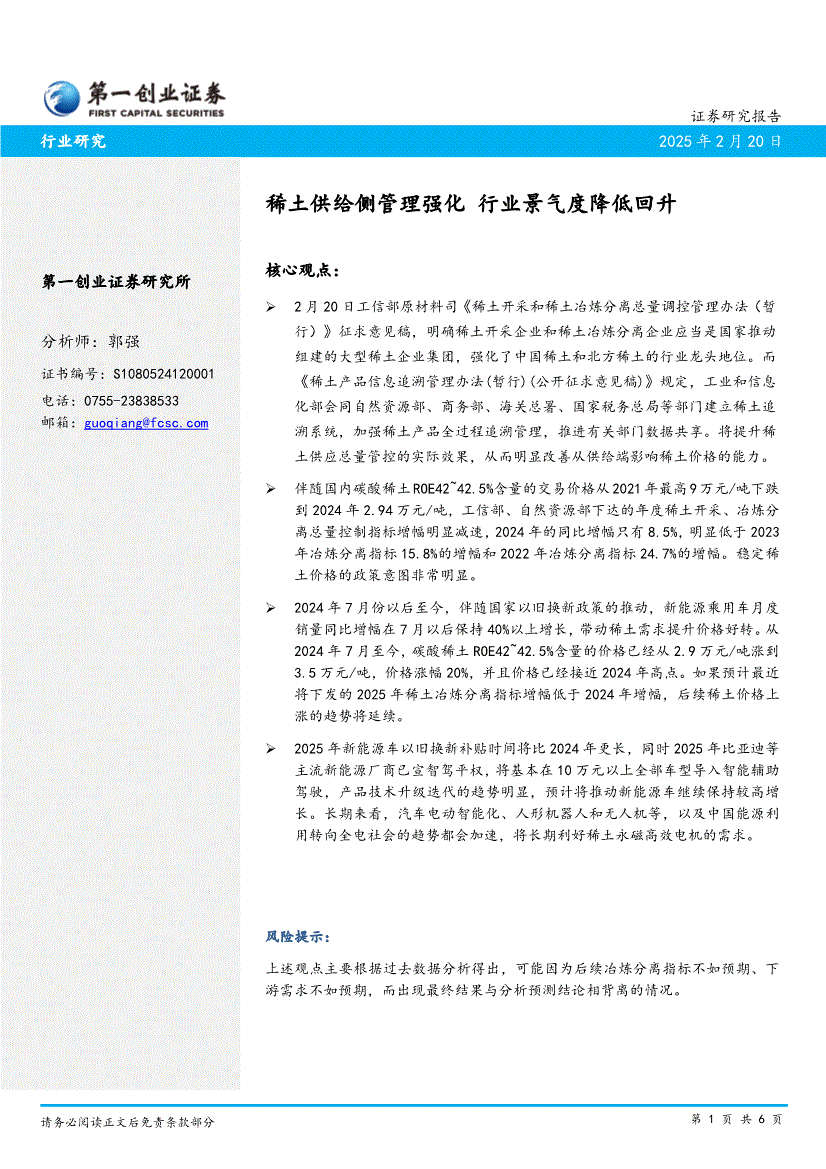 第一创业证券
FIRST CAPITAL SECURITIES

证券研究报告

行业研究

2025 年 2 月 20 日

稀土供给侧管理强化 行业景气度降低回升

第一创业证券研究所

分析师：郭强

证书编号：S1080524120001

电话：0755-23838533

邮箱：guoqiang@fcsc.com

核心观点：

➢ 2 月 20 日工信部原材料司《稀土开采和稀土冶炼分离总量调控管理办法（暂行）》征求意见稿，明确稀土开采企业和稀土冶炼分离企业应当是国家推动组建的大型稀土企业集团，强化了中国稀土和北方稀土的行业龙头地位。而《稀土产品信息追溯管理办法(暂行)(公开征求意见稿)》规定，工业和信息化部会同自然资源部、商务部、海关总署、国家税务总局等部门建立稀土追溯系统，加强稀土产品全过程追溯管理，推进有关部门数据共享。将提升稀土供应总量管控的实际效果，从而明显改善从供给端影响稀土价格的能力。

➢ 伴随国内碳酸稀土 ROE42~42.5%含量的交易价格从 2021 年最高 9 万元/吨下跌到 2024 年 2.94 万元/吨，工信部、自然资源部下达的年度稀土开采、冶炼分离总量控制指标增幅明显减速，2024 年的同比增幅只有 8.5%，明显低于 2023 年冶炼分离指标 15.8%的增幅和 2022 年冶炼分离指标 24.7%的增幅。稳定稀土价格的政策意图非常明显。

➢ 2024 年 7 月份以后至今，伴随国家以旧换新政策的推动，新能源乘用车月度销量同比增幅在 7 月以后保持 40%以上增长，带动稀土需求提升价格好转。从 2024 年 7 月至今，碳酸稀土 ROE42~42.5%含量的价格已经从 2.9 万元/吨涨到 3.5 万元/吨，价格涨幅 20%，并且价格已经接近 2024 年高点。如果预计最近将下发的 2025 年稀土冶炼分离指标增幅低于 2024 年增幅，后续稀土价格上涨的趋势将延续。

➢ 2025 年新能源车以旧换新补贴时间将比 2024 年更长，同时 2025 年比亚迪等主流新能源厂商已宣智驾平权，将基本在 10 万元以上全部车型导入智能辅助驾驶，产品技术升级迭代的趋势明显，预计将推动新能源车继续保持较高增长。长期来看，汽车电动智能化、人形机器人和无人机等，以及中国能源利用转向全电社会的趋势都会加速，将长期利好稀土永磁高效电机的需求。

风险提示：

上述观点主要根据过去数据分析得出，可能因为后续冶炼分离指标不如预期、下游需求不如预期，而出现最终结果与分析预测结论相背离的情况。

请务必阅读正文后免责条款部分

第 1 页 共 6 页